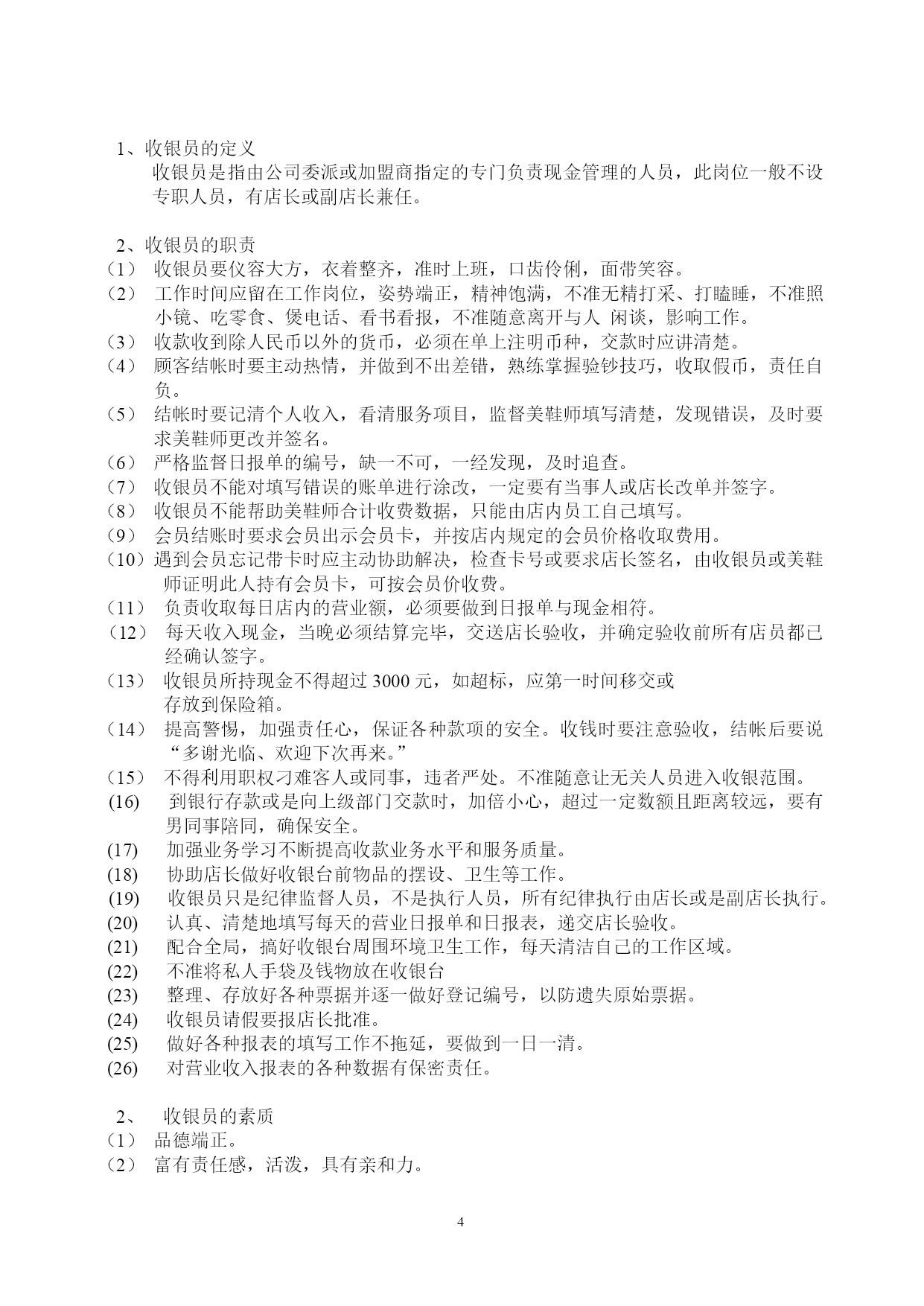 1、收银员的定义
收银员是指由公司委派或加盟商指定的专门负责现金管理的人员，此岗位一般不设专职人员，有店长或副店长兼任。

2、收银员的职责
（1） 收银员要仪容大方，衣着整齐，准时上班，口齿伶俐，面带笑容。
（2） 工作时间应留在工作岗位，姿势端正，精神饱满，不准无精打采、打瞌睡，不准照小镜、吃零食、煲电话、看书看报，不准随意离开与人 闲谈，影响工作。
（3） 收款收到除人民币以外的货币，必须在单上注明币种，交款时应讲清楚。
（4） 顾客结帐时要主动热情，并做到不出差错，熟练掌握验钞技巧，收取假币，责任自负。
（5） 结帐时要记清个人收入，看清服务项目，监督美鞋师填写清楚，发现错误，及时要求美鞋师更改并签名。
（6） 严格监督日报单的编号，缺一不可，一经发现，及时追查。
（7） 收银员不能对填写错误的账单进行涂改，一定要有当事人或店长改单并签字。
（8） 收银员不能帮助美鞋师合计收费数据，只能由店内员工自己填写。
（9） 会员结账时要求会员出示会员卡，并按店内规定的会员价格收取费用。
（10）遇到会员忘记带卡时应主动协助解决，检查卡号或要求店长签名，由收银员或美鞋师证明此人持有会员卡，可按会员价收费。
（11） 负责收取每日店内的营业额，必须要做到日报单与现金相符。
（12） 每天收入现金，当晚必须结算完毕，交送店长验收，并确定验收前所有店员都已经确认签字。
（13） 收银员所持现金不得超过 3000 元，如超标，应第一时间移交或存放到保险箱。
（14） 提高警惕，加强责任心，保证各种款项的安全。收钱时要注意验收，结帐后要说“多谢光临、欢迎下次再来。”
（15） 不得利用职权刁难客人或同事，违者严处。不准随意让无关人员进入收银范围。
(16) 到银行存款或是向上级部门交款时，加倍小心，超过一定数额且距离较远，要有男同事陪同，确保安全。
(17) 加强业务学习不断提高收款业务水平和服务质量。
(18) 协助店长做好收银台前物品的摆设、卫生等工作。
(19) 收银员只是纪律监督人员，不是执行人员，所有纪律执行由店长或是副店长执行。
(20) 认真、清楚地填写每天的营业日报单和日报表，递交店长验收。
(21) 配合全局，搞好收银台周围环境卫生工作，每天清洁自己的工作区域。
(22) 不准将私人手袋及钱物放在收银台
(23) 整理、存放好各种票据并逐一做好登记编号，以防遗失原始票据。
(24) 收银员请假要报店长批准。
(25) 做好各种报表的填写工作不拖延，要做到一日一清。
(26) 对营业收入报表的各种数据有保密责任。

2、 收银员的素质
（1） 品德端正。
（2） 富有责任感，活泼，具有亲和力。

4